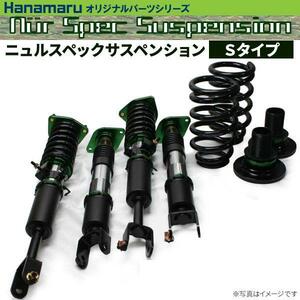 Hanamaru オリジナルパーツシリーズ
Nür Spec Suspension
ニュルスペックサスペンション Sタイプ

※写真はイメージです